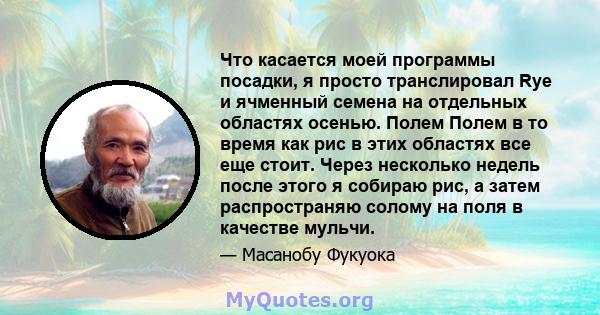 Что касается моей программы посадки, я просто транслировал Rye и ячменный семена на отдельных областях осенью. Полем Полем в то время как рис в этих областях все еще стоит. Через несколько недель после этого я собираю рис, а затем распространяю солому на поля в качестве мульчи.

— Масанобу Фукуока

MyQuotes.org